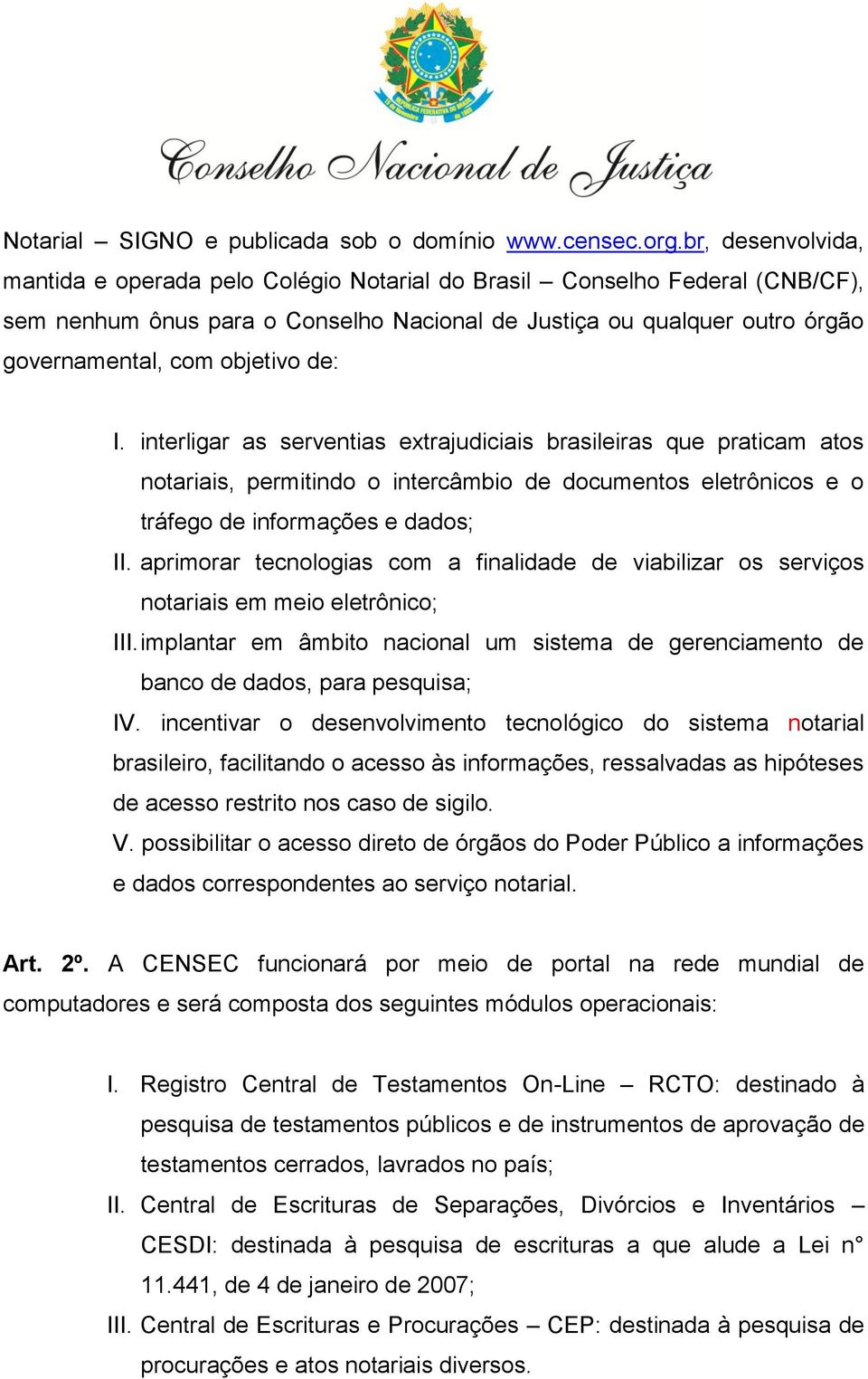 Conselho Nacional de Justiça

Notarial – SIGNO e publicada sob o domínio www.censec.org.br, desenvolvida, mantida e operada pelo Colégio Notarial do Brasil – Conselho Federal (CNB/CF), sem nenhum ônus para o Conselho Nacional de Justiça ou qualquer outro órgão governamental, com objetivo de:

I. interligar as serventias extrajudiciais brasileiras que praticam atos notariais, permitindo o intercâmbio de documentos eletrônicos e o tráfego de informações e dados;

II. aprimorar tecnologias com a finalidade de viabilizar os serviços notariais em meio eletrônico;

III. implantar em âmbito nacional um sistema de gerenciamento de banco de dados, para pesquisa;

IV. incentivar o desenvolvimento tecnológico do sistema notarial brasileiro, facilitando o acesso às informações, ressalvadas as hipóteses de acesso restrito nos caso de sigilo.

V. possibilitar o acesso direto de órgãos do Poder Público a informações e dados correspondentes ao serviço notarial.

Art. 2º. A CENSEC funcionará por meio de portal na rede mundial de computadores e será composta dos seguintes módulos operacionais:

I. Registro Central de Testamentos On-Line – RCTO: destinado à pesquisa de testamentos públicos e de instrumentos de aprovação de testamentos cerrados, lavrados no país;

II. Central de Escrituras de Separações, Divórcios e Inventários – CESDI: destinada à pesquisa de escrituras a que alude a Lei n° 11.441, de 4 de janeiro de 2007;

III. Central de Escrituras e Procurações – CEP: destinada à pesquisa de procurações e atos notariais diversos.